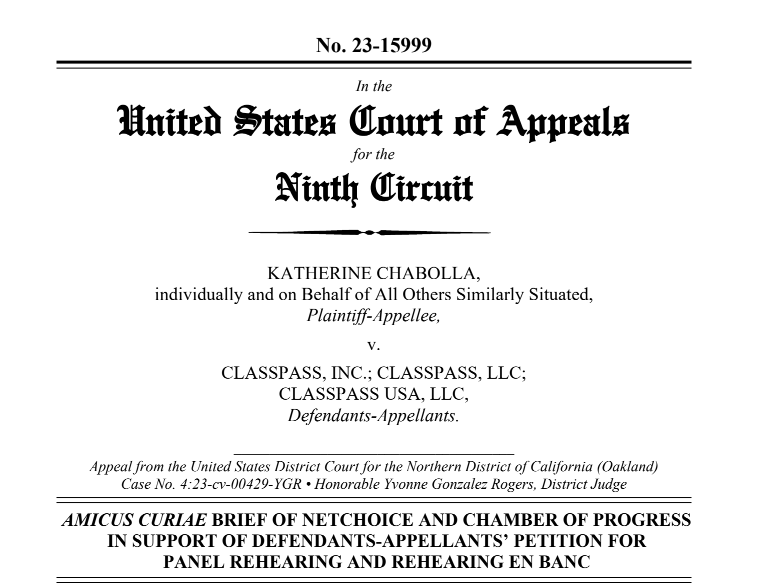 No. 23-15999

In the

United States Court of Appeals

for the

Ninth Circuit

KATHERINE CHABOLLA, individually and on Behalf of All Others Similarly Situated,
Plaintiff-Appellee,

v.

CLASSPASS, INC.; CLASSPASS, LLC; CLASSPASS USA, LLC,
Defendants-Appellants.

Appeal from the United States District Court for the Northern District of California (Oakland)
Case No. 4:23-cv-00429-YGR • Honorable Yvonne Gonzalez Rogers, District Judge

AMICUS CURIAE BRIEF OF NETCHOICE AND CHAMBER OF PROGRESS IN SUPPORT OF DEFENDANTS-APPELLANTS' PETITION FOR PANEL REHEARING AND REHEARING EN BANC